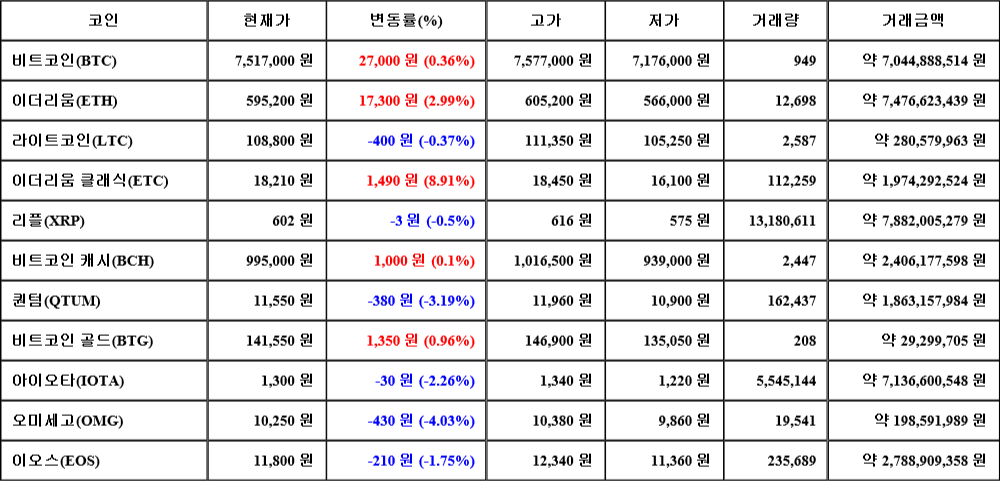 | 코인 | 현재가 | 변동률(%) | 고가 | 저가 | 거래량 | 거래금액 |
|---|---|---|---|---|---|---|
| 비트코인(BTC) | 7,517,000 원 | 27,000 원 (0.36%) | 7,577,000 원 | 7,176,000 원 | 949 | 약 7,044,888,514 원 |
| 이더리움(ETH) | 595,200 원 | 17,300 원 (2.99%) | 605,200 원 | 566,000 원 | 12,698 | 약 7,476,623,439 원 |
| 라이트코인(LTC) | 108,800 원 | -400 원 (-0.37%) | 111,350 원 | 105,250 원 | 2,587 | 약 280,579,963 원 |
| 이더리움 클래식(ETC) | 18,210 원 | 1,490 원 (8.91%) | 18,450 원 | 16,100 원 | 112,259 | 약 1,974,292,524 원 |
| 리플(XRP) | 602 원 | -3 원 (-0.5%) | 616 원 | 575 원 | 13,180,611 | 약 7,882,005,279 원 |
| 비트코인 캐시(BCH) | 995,000 원 | 1,000 원 (0.1%) | 1,016,500 원 | 939,000 원 | 2,447 | 약 2,406,177,598 원 |
| 퀀텀(QTUM) | 11,550 원 | -380 원 (-3.19%) | 11,960 원 | 10,900 원 | 162,437 | 약 1,863,157,984 원 |
| 비트코인 골드(BTG) | 141,550 원 | 1,350 원 (0.96%) | 146,900 원 | 135,050 원 | 208 | 약 29,299,705 원 |
| 아이오타(IOTA) | 1,300 원 | -30 원 (-2.26%) | 1,340 원 | 1,220 원 | 5,545,144 | 약 7,136,600,548 원 |
| 오미세고(OMG) | 10,250 원 | -430 원 (-4.03%) | 10,380 원 | 9,860 원 | 19,541 | 약 198,591,989 원 |
| 이오스(EOS) | 11,800 원 | -210 원 (-1.75%) | 12,340 원 | 11,360 원 | 235,689 | 약 2,788,909,358 원 |